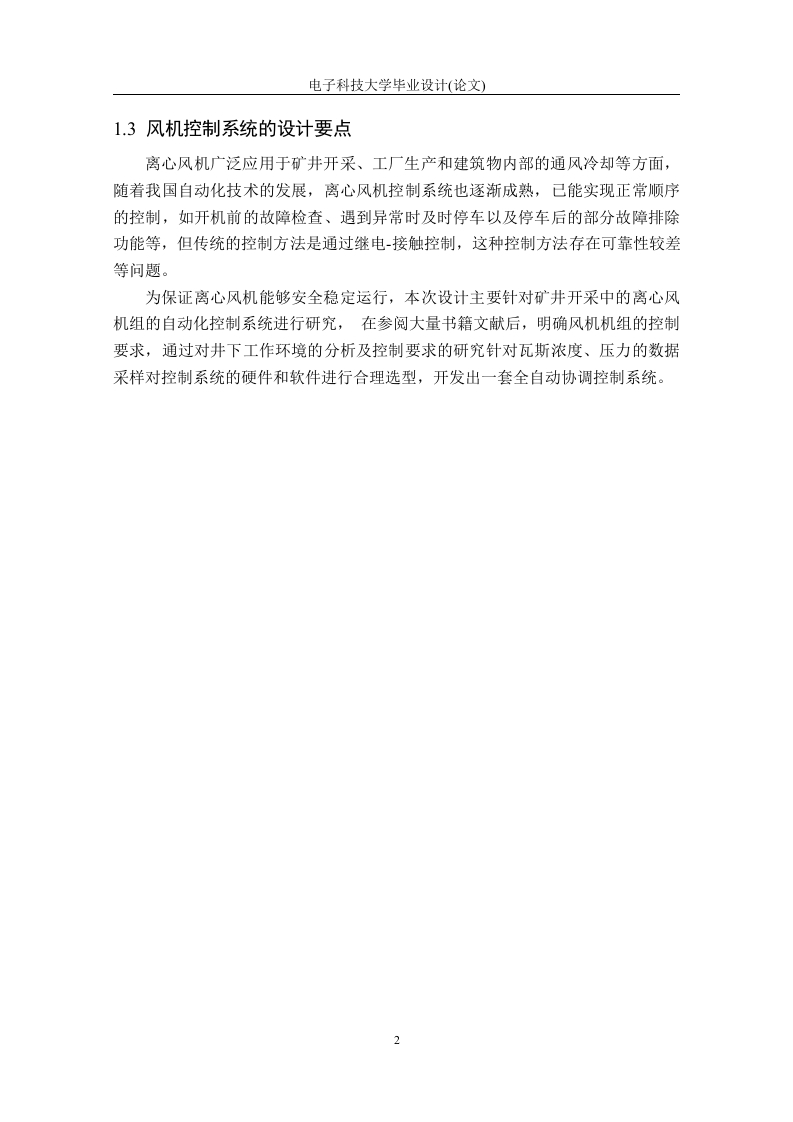 电子科技大学毕业设计(论文)

1.3 风机控制系统的设计要点

离心风机广泛应用于矿井开采、工厂生产和建筑物内部的通风冷却等方面，随着我国自动化技术的发展，离心风机控制系统也逐渐成熟，已能实现正常顺序的控制，如开机前的故障检查、遇到异常时及时停车以及停车后的部分故障排除功能等，但传统的控制方法是通过继电-接触控制，这种控制方法存在可靠性较差等问题。

为保证离心风机能够安全稳定运行，本次设计主要针对矿井开采中的离心风机组的自动化控制系统进行研究， 在参阅大量书籍文献后，明确风机机组的控制要求，通过对井下工作环境的分析及控制要求的研究针对瓦斯浓度、压力的数据采样对控制系统的硬件和软件进行合理选型，开发出一套全自动协调控制系统。

2